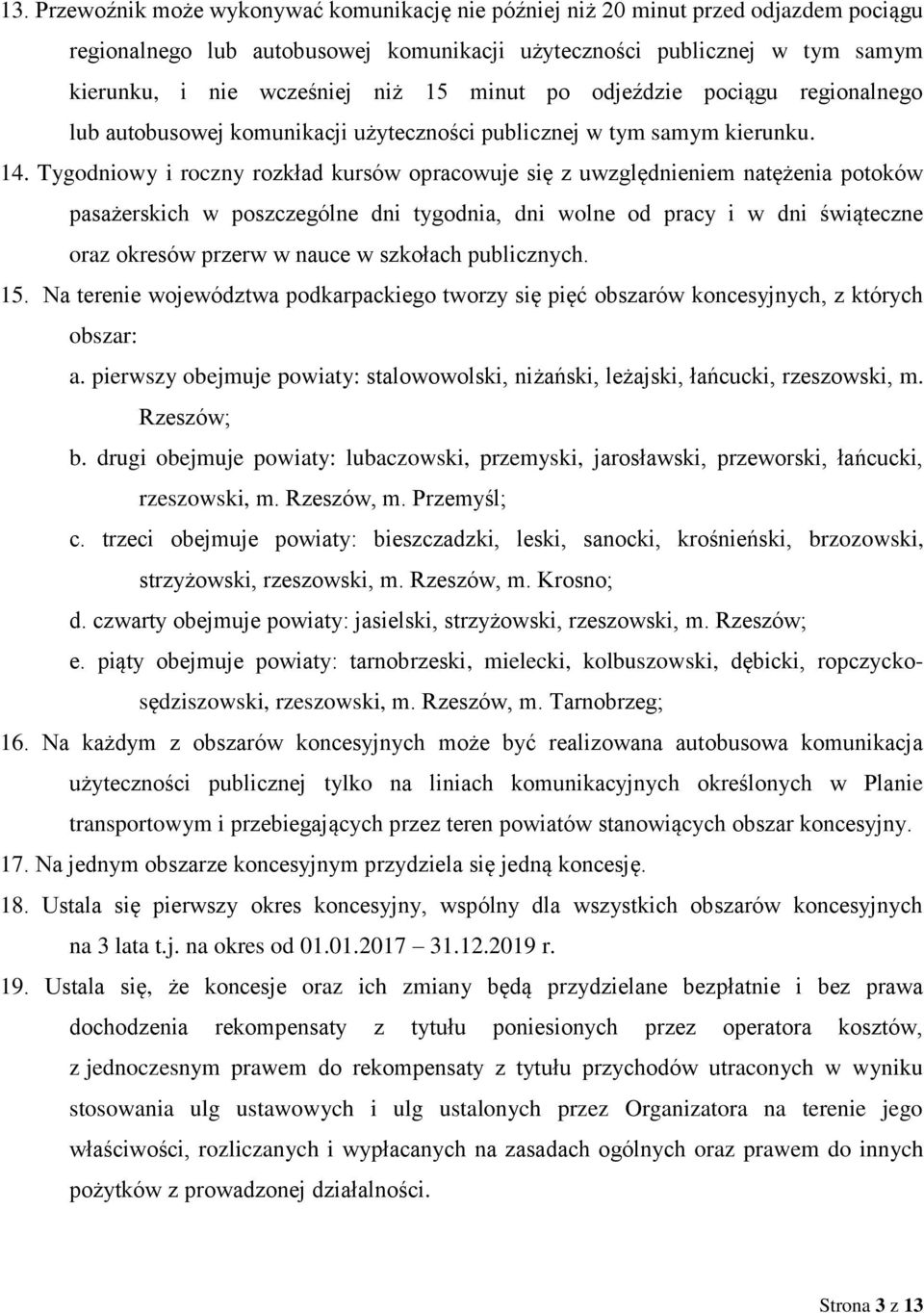 13. Przewoźnik może wykonywać komunikację nie później niż 20 minut przed odjazdem pociągu regionalnego lub autobusowej komunikacji użyteczności publicznej w tym samym kierunku, i nie wcześniej niż 15 minut po odjeździe pociągu regionalnego lub autobusowej komunikacji użyteczności publicznej w tym samym kierunku.

14. Tygodniowy i roczny rozkład kursów opracowuje się z uwzględnieniem natężenia potoków pasażerskich w poszczególne dni tygodnia, dni wolne od pracy i w dni świąteczne oraz okresów przerw w nauce w szkołach publicznych.

15. Na terenie województwa podkarpackiego tworzy się pięć obszarów koncesyjnych, z których obszar:

a. pierwszy obejmuje powiaty: stalowowolski, niżański, leżajski, łańcucki, rzeszowski, m. Rzeszów;

b. drugi obejmuje powiaty: lubaczowski, przemyski, jarosławski, przeworski, łańcucki, rzeszowski, m. Rzeszów, m. Przemyśl;

c. trzeci obejmuje powiaty: bieszczadzki, leski, sanocki, krośnieński, brzozowski, strzyżowski, rzeszowski, m. Rzeszów, m. Krosno;

d. czwarty obejmuje powiaty: jasielski, strzyżowski, rzeszowski, m. Rzeszów;

e. piąty obejmuje powiaty: tarnobrzeski, mielecki, kolbuszowski, dębicki, ropczycko-sędziszowski, rzeszowski, m. Rzeszów, m. Tarnobrzeg;

16. Na każdym z obszarów koncesyjnych może być realizowana autobusowa komunikacja użyteczności publicznej tylko na liniach komunikacyjnych określonych w Planie transportowym i przebiegających przez teren powiatów stanowiących obszar koncesyjny.

17. Na jednym obszarze koncesyjnym przydziela się jedną koncesję.

18. Ustala się pierwszy okres koncesyjny, wspólny dla wszystkich obszarów koncesyjnych na 3 lata t.j. na okres od 01.01.2017 – 31.12.2019 r.

19. Ustala się, że koncesje oraz ich zmiany będą przydzielane bezpłatnie i bez prawa dochodzenia rekompensaty z tytułu poniesionych przez operatora kosztów, z jednoczesnym prawem do rekompensaty z tytułu przychodów utraconych w wyniku stosowania ulg ustawowych i ulg ustalonych przez Organizatora na terenie jego właściwości, rozliczanych i wypłacanych na zasadach ogólnych oraz prawem do innych pożytków z prowadzonej działalności.

Strona 3 z 13